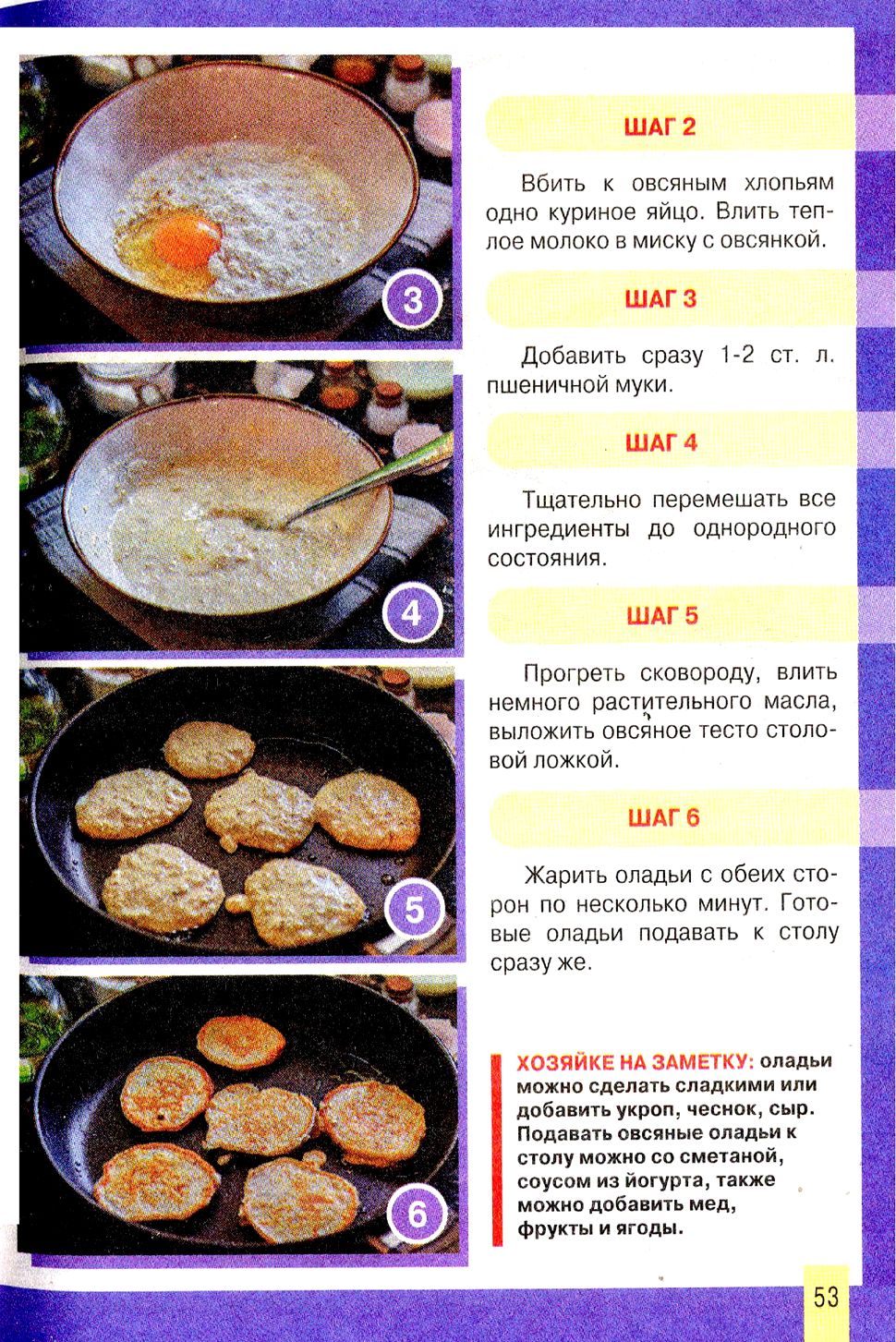 3

4

5

6

ШАГ 2

Вбить к овсяным хлопьям одно куриное яйцо. Влить теплое молоко в миску с овсянкой.

ШАГ 3

Добавить сразу 1-2 ст. л. пшеничной муки.

ШАГ 4

Тщательно перемешать все ингредиенты до однородного состояния.

ШАГ 5

Прогреть сковороду, влить немного растительного масла, выложить овсяное тесто столовой ложкой.

ШАГ 6

Жарить оладьи с обеих сторон по несколько минут. Готовые оладьи подавать к столу сразу же.

ХОЗЯЙКЕ НА ЗАМЕТКУ: оладьи можно сделать сладкими или добавить укроп, чеснок, сыр. Подавать овсяные оладьи к столу можно со сметаной, соусом из йогурта, также можно добавить мед, фрукты и ягоды.

53